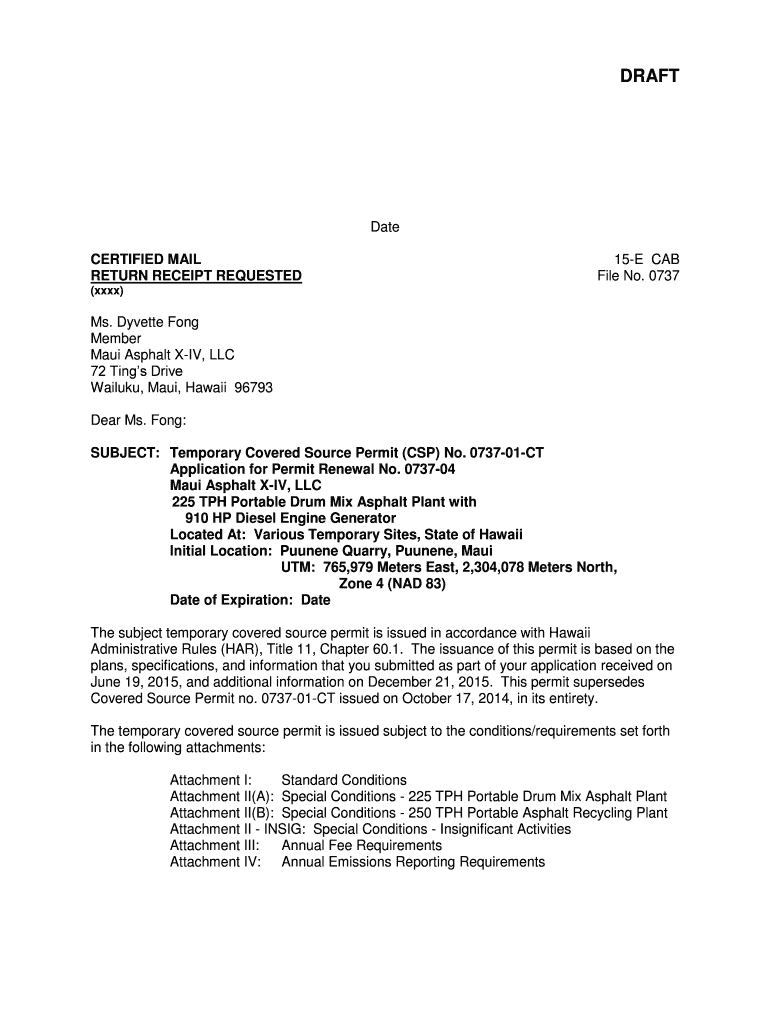 DRAFT

Date

CERTIFIED MAIL
RETURN RECEIPT REQUESTED
(xxxx)

15-E CAB
File No. 0737

Ms. Dyvette Fong
Member
Maui Asphalt X-IV, LLC
72 Ting's Drive
Wailuku, Maui, Hawaii 96793

Dear Ms. Fong:

SUBJECT: Temporary Covered Source Permit (CSP) No. 0737-01-CT
Application for Permit Renewal No. 0737-04
Maui Asphalt X-IV, LLC
225 TPH Portable Drum Mix Asphalt Plant with
910 HP Diesel Engine Generator
Located At: Various Temporary Sites, State of Hawaii
Initial Location: Puunene Quarry, Puunene, Maui
UTM: 765,979 Meters East, 2,304,078 Meters North,
Zone 4 (NAD 83)
Date of Expiration: Date

The subject temporary covered source permit is issued in accordance with Hawaii Administrative Rules (HAR), Title 11, Chapter 60.1. The issuance of this permit is based on the plans, specifications, and information that you submitted as part of your application received on June 19, 2015, and additional information on December 21, 2015. This permit supersedes Covered Source Permit no. 0737-01-CT issued on October 17, 2014, in its entirety.

The temporary covered source permit is issued subject to the conditions/requirements set forth in the following attachments:

Attachment I: Standard Conditions
Attachment II(A): Special Conditions - 225 TPH Portable Drum Mix Asphalt Plant
Attachment II(B): Special Conditions - 250 TPH Portable Asphalt Recycling Plant
Attachment II - INSIG: Special Conditions - Insignificant Activities
Attachment III: Annual Fee Requirements
Attachment IV: Annual Emissions Reporting Requirements